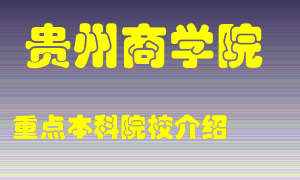 贵州商学院

重点本科院校介绍